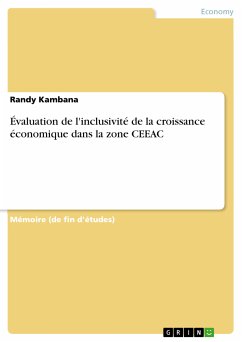 Economy

Randy Kambana

Évaluation de l'inclusivité de la croissance économique dans la zone CEEAC

Mémoire (de fin d'études)

GRIN